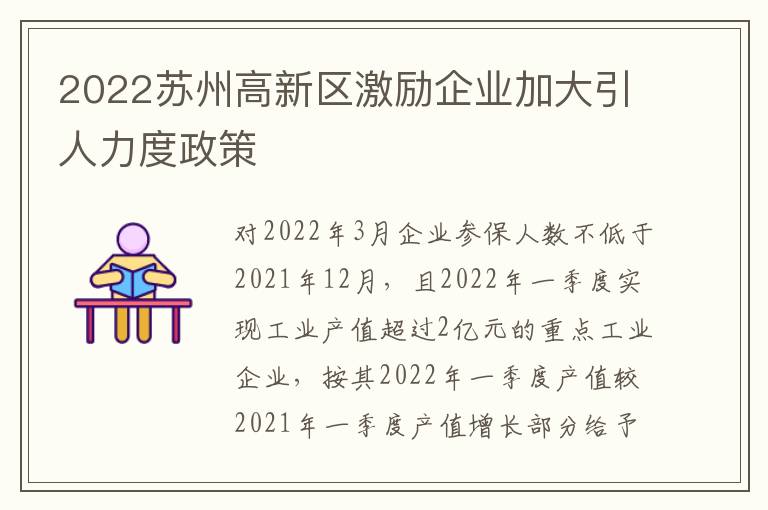 2022苏州高新区激励企业加大引人力度政策

对2022年3月企业参保人数不低于2021年12月，且2022年一季度实现工业产值超过2亿元的重点工业企业，按其2022年一季度产值较2021年一季度产值增长部分给予